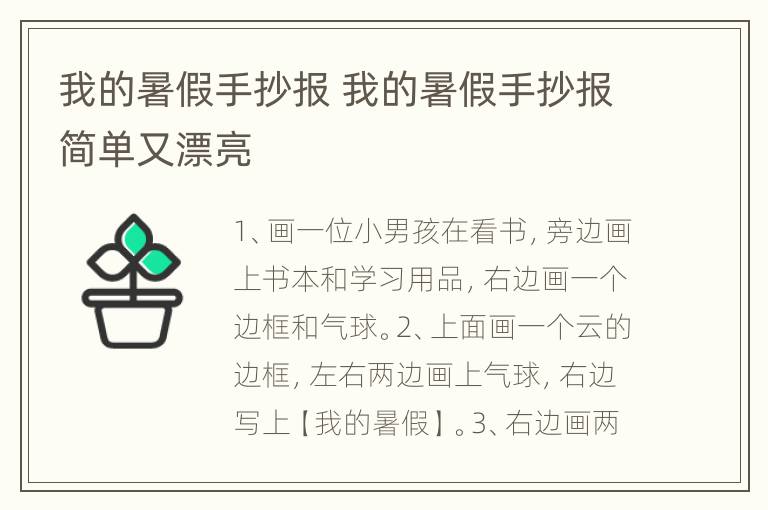 我的暑假手抄报 我的暑假手抄报简单又漂亮

1、画一位小男孩在看书，旁边画上书本和学习用品，右边画一个边框和气球。2、上面画一个云的边框，左右两边画上气球，右边写上【我的暑假】。3、右边画两